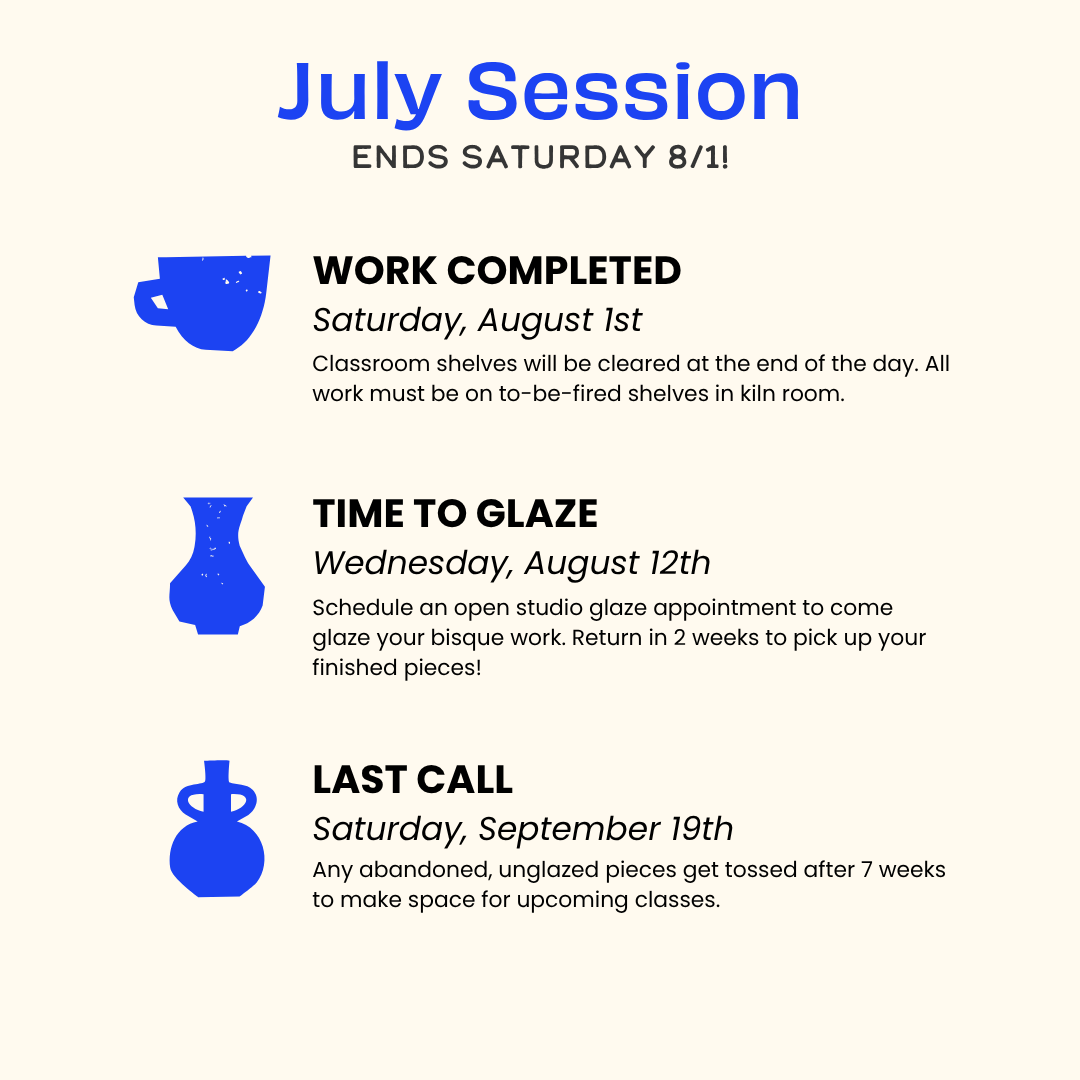 July Session
ENDS SATURDAY 8/1!

WORK COMPLETED
Saturday, August 1st
Classroom shelves will be cleared at the end of the day. All work must be on to-be-fired shelves in kiln room.

TIME TO GLAZE
Wednesday, August 12th
Schedule an open studio glaze appointment to come glaze your bisque work. Return in 2 weeks to pick up your finished pieces!

LAST CALL
Saturday, September 19th
Any abandoned, unglazed pieces get tossed after 7 weeks to make space for upcoming classes.